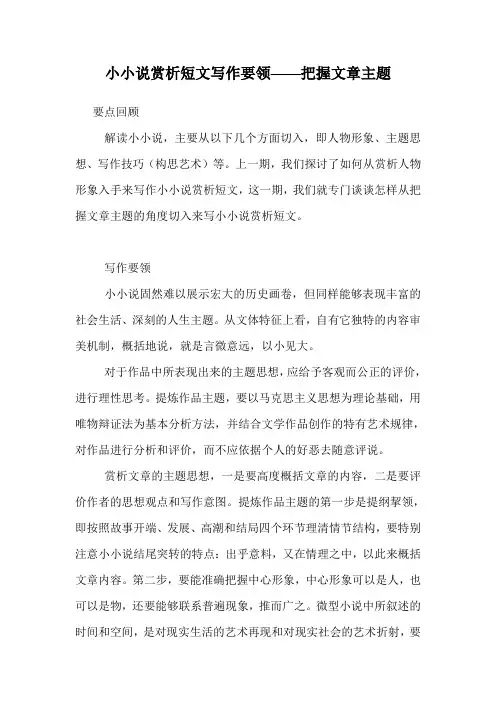 小小说赏析短文写作要领——把握文章主题

要点回顾

解读小小说，主要从以下几个方面切入，即人物形象、主题思想、写作技巧（构思艺术）等。上一期，我们探讨了如何从赏析人物形象入手来写作小小说赏析短文，这一期，我们就专门谈谈怎样从把握文章主题的角度切入来写小小说赏析短文。

写作要领

小小说固然难以展示宏大的历史画卷，但同样能够表现丰富的社会生活、深刻的人生主题。从文体特征上看，自有它独特的内容审美机制，概括地说，就是言微意远，以小见大。

对于作品中所表现出来的主题思想，应给予客观而公正的评价，进行理性思考。提炼作品主题，要以马克思主义思想为理论基础，用唯物辩证法为基本分析方法，并结合文学作品创作的特有艺术规律，对作品进行分析和评价，而不应依据个人的好恶去随意评说。

赏析文章的主题思想，一是要高度概括文章的内容，二是要评价作者的思想观点和写作意图。提炼作品主题的第一步是提纲挈领，即按照故事开端、发展、高潮和结局四个环节理清情节结构，要特别注意小小说结尾突转的特点：出乎意料，又在情理之中，以此来概括文章内容。第二步，要能准确把握中心形象，中心形象可以是人，也可以是物，还要能够联系普遍现象，推而广之。微型小说中所叙述的时间和空间，是对现实生活的艺术再现和对现实社会的艺术折射，要